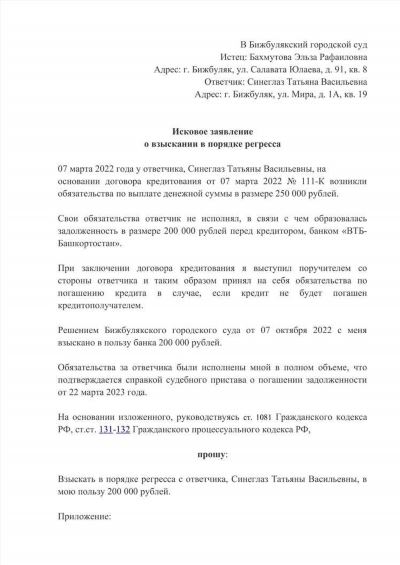 В Бижбулякский городской суд
Истец: Бахмутова Эльза Рафаиловна
Адрес: г. Бижбуляк, ул. Салавата Юлаева, д. 91, кв. 8
Ответчик: Синеглаз Татьяна Васильевна
Адрес: г. Бижбуляк, ул. Мира, д. 1А, кв. 19

Исковое заявление
о взыскании в порядке регресса

07 марта 2022 года у ответчика, Синеглаз Татьяны Васильевны, на основании договора кредитования от 07 марта 2022 № 111-К возникли обязательства по выплате денежной суммы в размере 250 000 рублей.

Свои обязательства ответчик не исполнял, в связи с чем образовалась задолженность в размере 200 000 рублей перед кредитором, банком «ВТБ-Башкортостан».

При заключении договора кредитования я выступил поручителем со стороны ответчика и таким образом принял на себя обязательства по погашению кредита в случае, если кредит не будет погашен кредитополучателем.

Решением Бижбулякского городского суда от 07 октября 2022 с меня взыскано в пользу банка 200 000 рублей.

Обязательства за ответчика были исполнены мной в полном объеме, что подтверждается справкой судебного пристава о погашении задолженности от 22 марта 2023 года.

На основании изложенного, руководствуясь ст. 1081 Гражданского кодекса РФ, ст.ст. 131-132 Гражданского процессуального кодекса РФ,

прошу:

Взыскать в порядке регресса с ответчика, Синеглаз Татьяны Васильевны, в мою пользу 200 000 рублей.

Приложение: